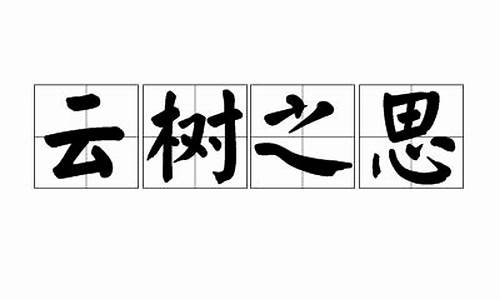 云树之思